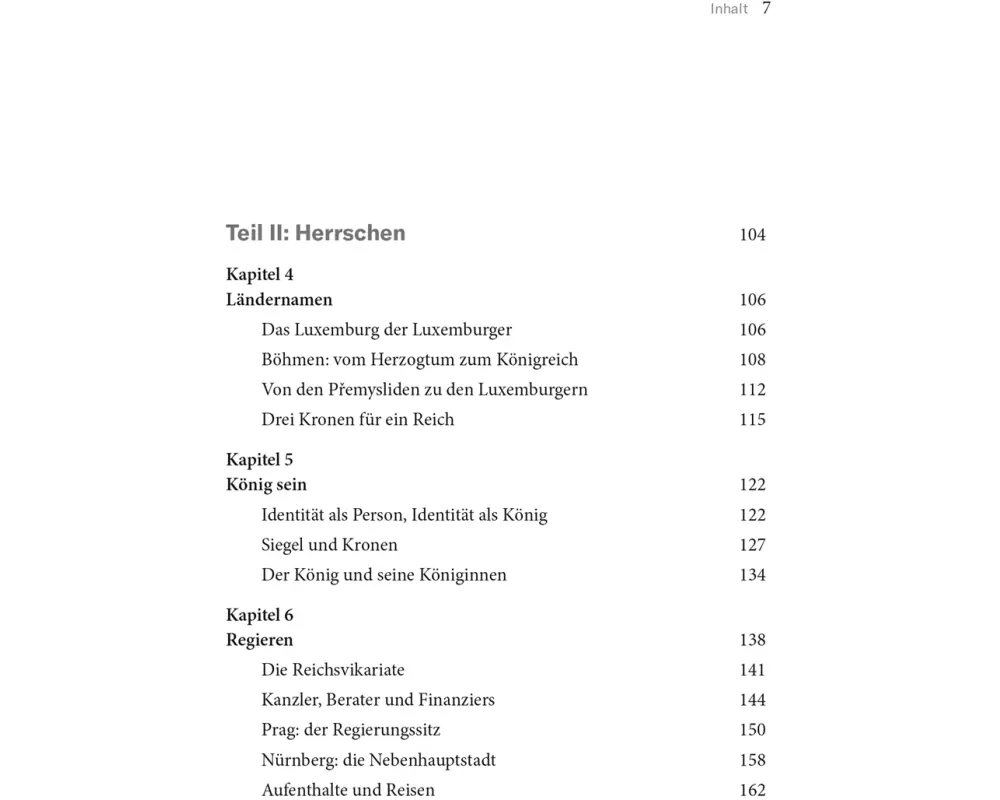 Inhalt 7

Teil II: Herrschen 104

Kapitel 4
Ländernamen 106

Das Luxemburg der Luxemburger 106
Böhmen: vom Herzogtum zum Königreich 108
Von den Přemysliden zu den Luxemburgern 112
Drei Kronen für ein Reich 115

Kapitel 5
König sein 122

Identität als Person, Identität als König 122
Siegel und Kronen 127
Der König und seine Königinnen 134

Kapitel 6
Regieren 138

Die Reichsvikariate 141
Kanzler, Berater und Finanziers 144
Prag: der Regierungssitz 150
Nürnberg: die Nebenhauptstadt 158
Aufenthalte und Reisen 162